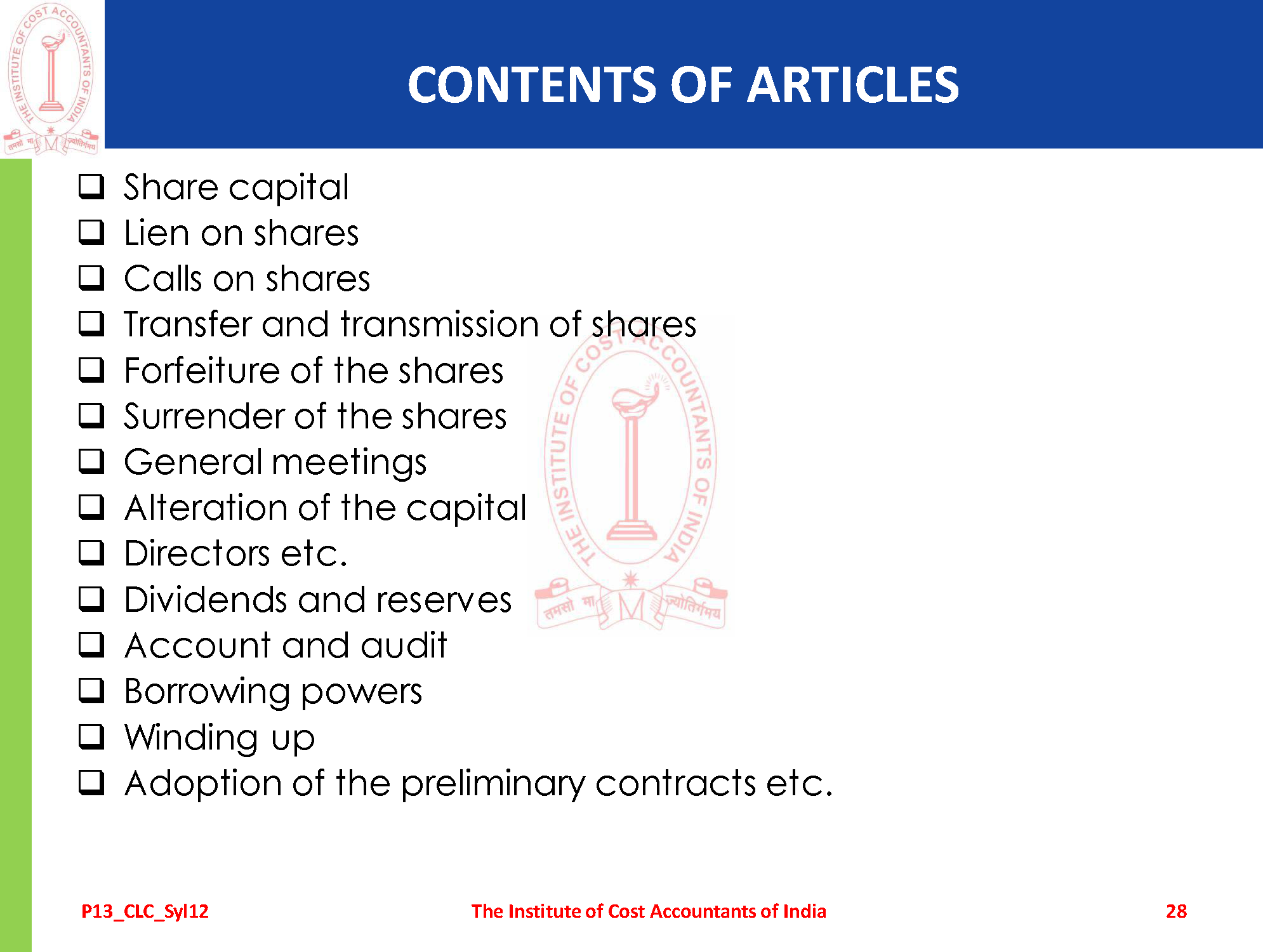 THE INSTITUTE OF COST ACCOUNTANTS OF INDIA
तमसो मा ज्योतिर्गमय

CONTENTS OF ARTICLES

❑ Share capital
❑ Lien on shares
❑ Calls on shares
❑ Transfer and transmission of shares
❑ Forfeiture of the shares
❑ Surrender of the shares
❑ General meetings
❑ Alteration of the capital
❑ Directors etc.
❑ Dividends and reserves
❑ Account and audit
❑ Borrowing powers
❑ Winding up
❑ Adoption of the preliminary contracts etc.

THE INSTITUTE OF COST ACCOUNTANTS OF INDIA
तमसो मा ज्योतिर्गमय

P13_CLC_Syl12 The Institute of Cost Accountants of India 28